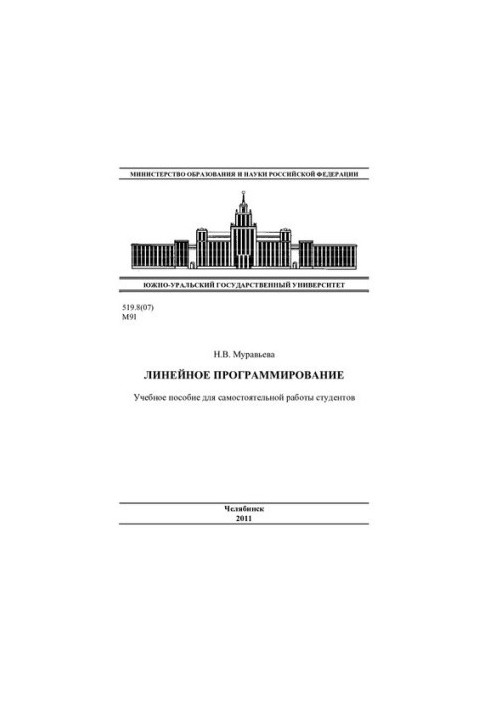 МИНИСТЕРСТВО ОБРАЗОВАНИЯ И НАУКИ РОССИЙСКОЙ ФЕДЕРАЦИИ

ЮЖНО-УРАЛЬСКИЙ ГОСУДАРСТВЕННЫЙ УНИВЕРСИТЕТ

519.8(07)
М91

Н.В. Муравьева

ЛИНЕЙНОЕ ПРОГРАММИРОВАНИЕ

Учебное пособие для самостоятельной работы студентов

Челябинск
2011